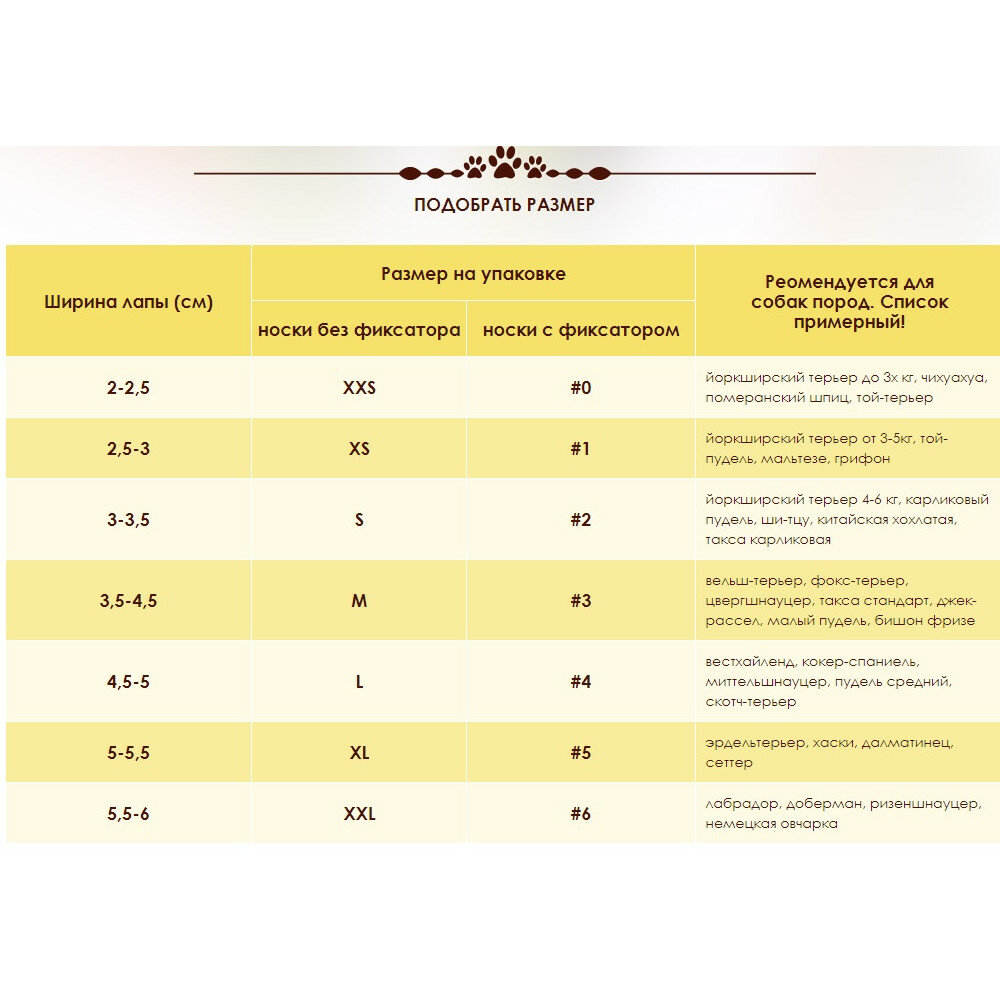 ПОДОБРАТЬ РАЗМЕР

| Ширина лапы (см) | Размер на упаковке: носки без фиксатора | Размер на упаковке: носки с фиксатором | Реомендуется для собак пород. Список примерный! |
|---|---|---|---|
| 2-2,5 | XXS | #0 | йоркширский терьер до 3х кг, чихуахуа, померанский шпиц, той-терьер |
| 2,5-3 | XS | #1 | йоркширский терьер от 3-5кг, той-пудель, мальтезе, грифон |
| 3-3,5 | S | #2 | йоркширский терьер 4-6 кг, карликовый пудель, ши-тцу, китайская хохлатая, такса карликовая |
| 3,5-4,5 | M | #3 | вельш-терьер, фокс-терьер, цвергшнауцер, такса стандарт, джек-рассел, малый пудель, бишон фризе |
| 4,5-5 | L | #4 | вестхайленд, кокер-спаниель, миттельшнауцер, пудель средний, скотч-терьер |
| 5-5,5 | XL | #5 | эрдельтерьер, хаски, далматинец, сеттер |
| 5,5-6 | XXL | #6 | лабрадор, доберман, ризеншнауцер, немецкая овчарка |